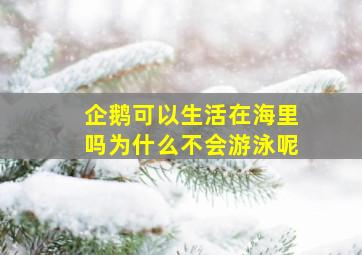 企鹅可以生活在海里吗为什么不会游泳呢